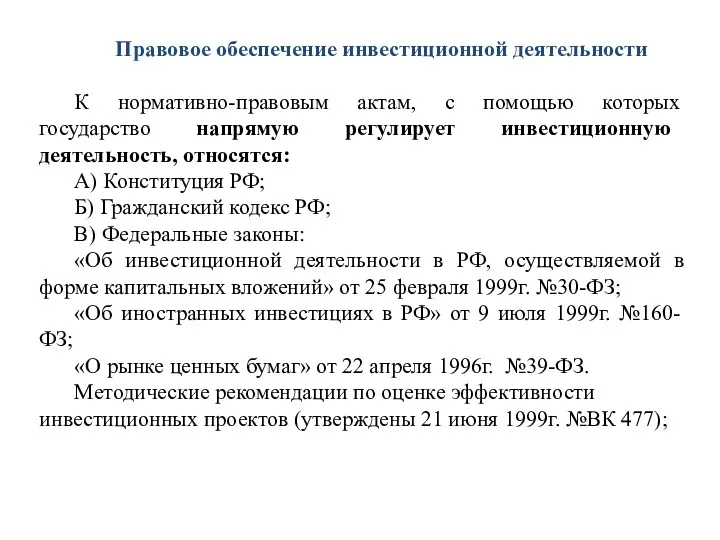 Правовое обеспечение инвестиционной деятельности

К нормативно-правовым актам, с помощью которых государство напрямую регулирует инвестиционную деятельность, относятся:

А) Конституция РФ;

Б) Гражданский кодекс РФ;

В) Федеральные законы:

«Об инвестиционной деятельности в РФ, осуществляемой в форме капитальных вложений» от 25 февраля 1999г. №30-ФЗ;

«Об иностранных инвестициях в РФ» от 9 июля 1999г. №160-ФЗ;

«О рынке ценных бумаг» от 22 апреля 1996г. №39-ФЗ.

Методические рекомендации по оценке эффективности инвестиционных проектов (утверждены 21 июня 1999г. №ВК 477);